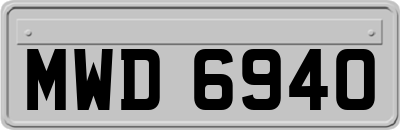 MWD 6940